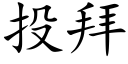 投拜